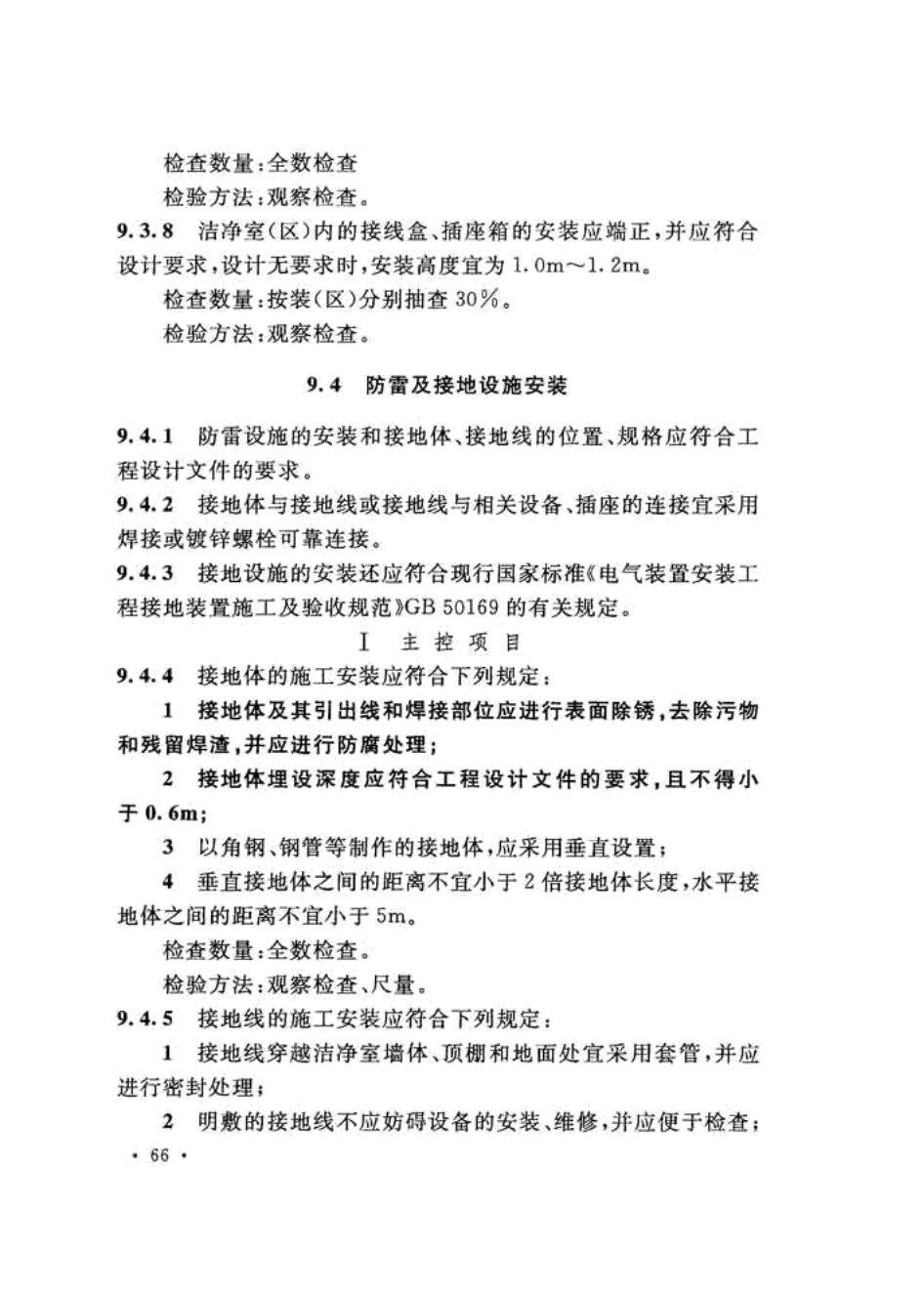 检查数量:全数检查

检验方法:观察检查。

9.3.8 洁净室(区)内的接线盒、插座箱的安装应端正,并应符合设计要求,设计无要求时,安装高度宜为 1.0m～1.2m。

检查数量:按装(区)分别抽查 30%。

检验方法:观察检查。

9.4 防雷及接地设施安装

9.4.1 防雷设施的安装和接地体、接地线的位置、规格应符合工程设计文件的要求。

9.4.2 接地体与接地线或接地线与相关设备、插座的连接宜采用焊接或镀锌螺栓可靠连接。

9.4.3 接地设施的安装还应符合现行国家标准《电气装置安装工程接地装置施工及验收规范》GB 50169 的有关规定。

Ⅰ 主 控 项 目

9.4.4 接地体的施工安装应符合下列规定:

1 接地体及其引出线和焊接部位应进行表面除锈,去除污物和残留焊渣,并应进行防腐处理;

2 接地体埋设深度应符合工程设计文件的要求,且不得小于 0.6m;

3 以角钢、钢管等制作的接地体,应采用垂直设置;

4 垂直接地体之间的距离不宜小于 2 倍接地体长度,水平接地体之间的距离不宜小于 5m。

检查数量:全数检查。

检验方法:观察检查、尺量。

9.4.5 接地线的施工安装应符合下列规定:

1 接地线穿越洁净室墙体、顶棚和地面处宜采用套管,并应进行密封处理;

2 明敷的接地线不应妨碍设备的安装、维修,并应便于检查;

· 66 ·